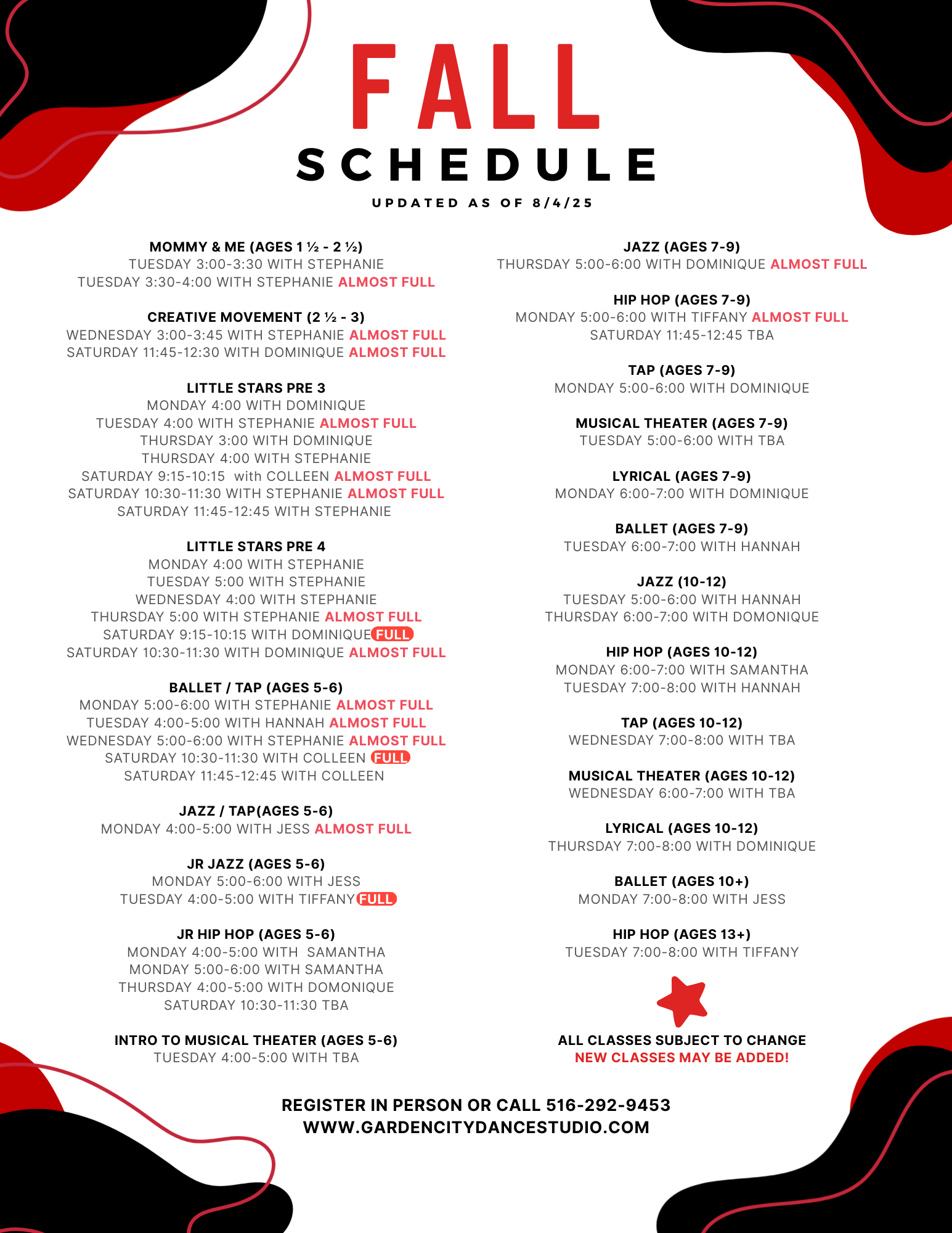 FALL
SCHEDULE
UPDATED AS OF 8/4/25

MOMMY & ME (AGES 1 ½ - 2 ½)
TUESDAY 3:00-3:30 WITH STEPHANIE
TUESDAY 3:30-4:00 WITH STEPHANIE ALMOST FULL

CREATIVE MOVEMENT (2 ½ - 3)
WEDNESDAY 3:00-3:45 WITH STEPHANIE ALMOST FULL
SATURDAY 11:45-12:30 WITH DOMINIQUE ALMOST FULL

LITTLE STARS PRE 3
MONDAY 4:00 WITH DOMINIQUE
TUESDAY 4:00 WITH STEPHANIE ALMOST FULL
THURSDAY 3:00 WITH DOMINIQUE
THURSDAY 4:00 WITH STEPHANIE
SATURDAY 9:15-10:15 with COLLEEN ALMOST FULL
SATURDAY 10:30-11:30 WITH STEPHANIE ALMOST FULL
SATURDAY 11:45-12:45 WITH STEPHANIE

LITTLE STARS PRE 4
MONDAY 4:00 WITH STEPHANIE
TUESDAY 5:00 WITH STEPHANIE
WEDNESDAY 4:00 WITH STEPHANIE
THURSDAY 5:00 WITH STEPHANIE ALMOST FULL
SATURDAY 9:15-10:15 WITH DOMINIQUE FULL
SATURDAY 10:30-11:30 WITH DOMINIQUE ALMOST FULL

BALLET / TAP (AGES 5-6)
MONDAY 5:00-6:00 WITH STEPHANIE ALMOST FULL
TUESDAY 4:00-5:00 WITH HANNAH ALMOST FULL
WEDNESDAY 5:00-6:00 WITH STEPHANIE ALMOST FULL
SATURDAY 10:30-11:30 WITH COLLEEN FULL
SATURDAY 11:45-12:45 WITH COLLEEN

JAZZ / TAP(AGES 5-6)
MONDAY 4:00-5:00 WITH JESS ALMOST FULL

JR JAZZ (AGES 5-6)
MONDAY 5:00-6:00 WITH JESS
TUESDAY 4:00-5:00 WITH TIFFANY FULL

JR HIP HOP (AGES 5-6)
MONDAY 4:00-5:00 WITH SAMANTHA
MONDAY 5:00-6:00 WITH SAMANTHA
THURSDAY 4:00-5:00 WITH DOMONIQUE
SATURDAY 10:30-11:30 TBA

INTRO TO MUSICAL THEATER (AGES 5-6)
TUESDAY 4:00-5:00 WITH TBA

JAZZ (AGES 7-9)
THURSDAY 5:00-6:00 WITH DOMINIQUE ALMOST FULL

HIP HOP (AGES 7-9)
MONDAY 5:00-6:00 WITH TIFFANY ALMOST FULL
SATURDAY 11:45-12:45 TBA

TAP (AGES 7-9)
MONDAY 5:00-6:00 WITH DOMINIQUE

MUSICAL THEATER (AGES 7-9)
TUESDAY 5:00-6:00 WITH TBA

LYRICAL (AGES 7-9)
MONDAY 6:00-7:00 WITH DOMINIQUE

BALLET (AGES 7-9)
TUESDAY 6:00-7:00 WITH HANNAH

JAZZ (10-12)
TUESDAY 5:00-6:00 WITH HANNAH
THURSDAY 6:00-7:00 WITH DOMONIQUE

HIP HOP (AGES 10-12)
MONDAY 6:00-7:00 WITH SAMANTHA
TUESDAY 7:00-8:00 WITH HANNAH

TAP (AGES 10-12)
WEDNESDAY 7:00-8:00 WITH TBA

MUSICAL THEATER (AGES 10-12)
WEDNESDAY 6:00-7:00 WITH TBA

LYRICAL (AGES 10-12)
THURSDAY 7:00-8:00 WITH DOMINIQUE

BALLET (AGES 10+)
MONDAY 7:00-8:00 WITH JESS

HIP HOP (AGES 13+)
TUESDAY 7:00-8:00 WITH TIFFANY

ALL CLASSES SUBJECT TO CHANGE
NEW CLASSES MAY BE ADDED!

REGISTER IN PERSON OR CALL 516-292-9453
WWW.GARDENCITYDANCESTUDIO.COM